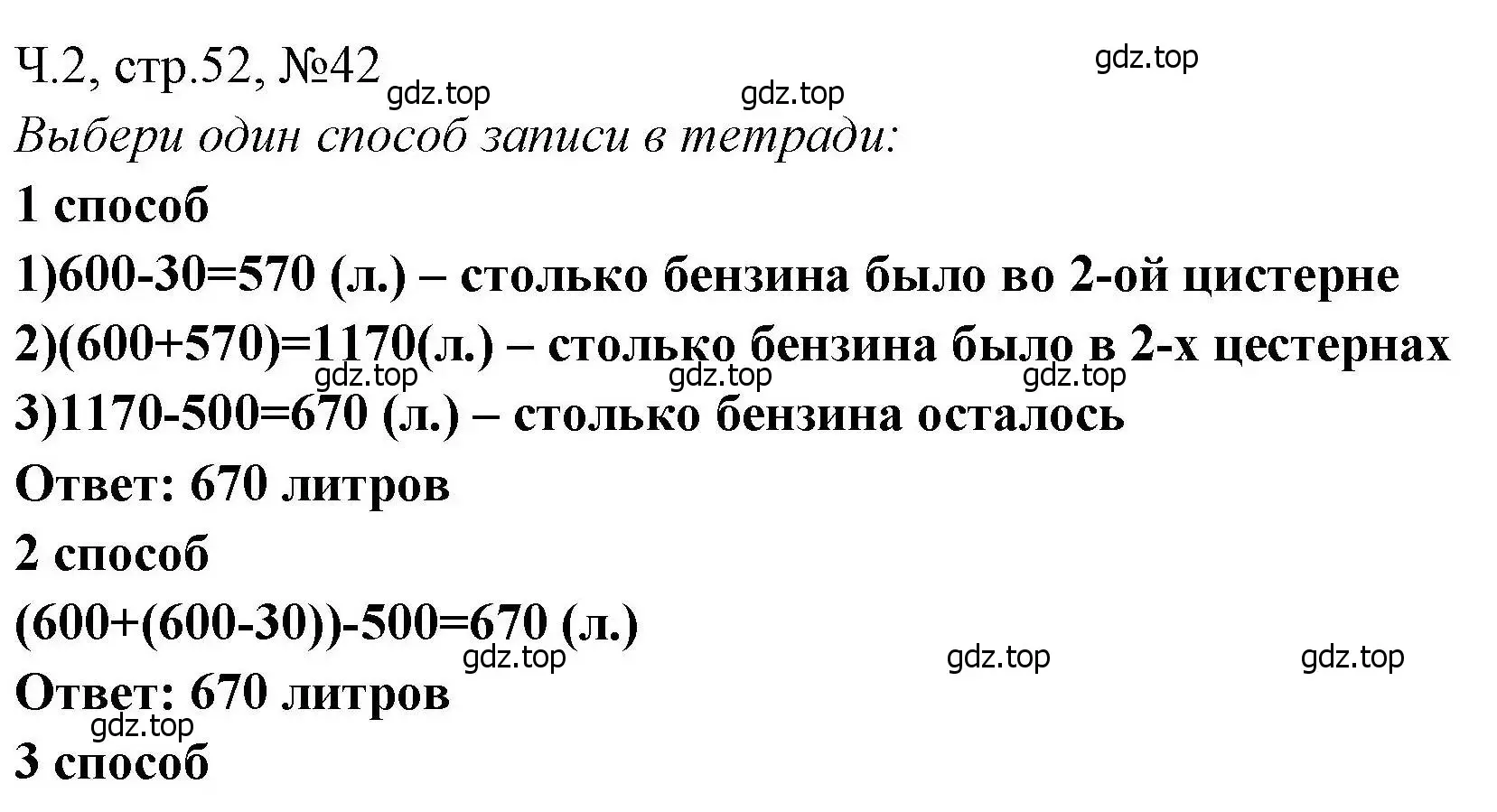 Ч.2, стр.52, №42
gdz.top
gdz.top
gdz.top
Выбери один способ записи в тетради:
1 способ
1)600-30=570 (л.) – столько бензина было во 2-ой цистерне
2)(600+570)=1170(л.) – столько бензина было в 2-х цестернах
gdz.top gdz.top gdz.top
3)1170-500=670 (л.) – столько бензина осталось
Ответ: 670 литров
2 способ
(600+(600-30))-500=670 (л.)
gdz.top gdz.top gdz.top
Ответ: 670 литров
gdz.top
3 способ